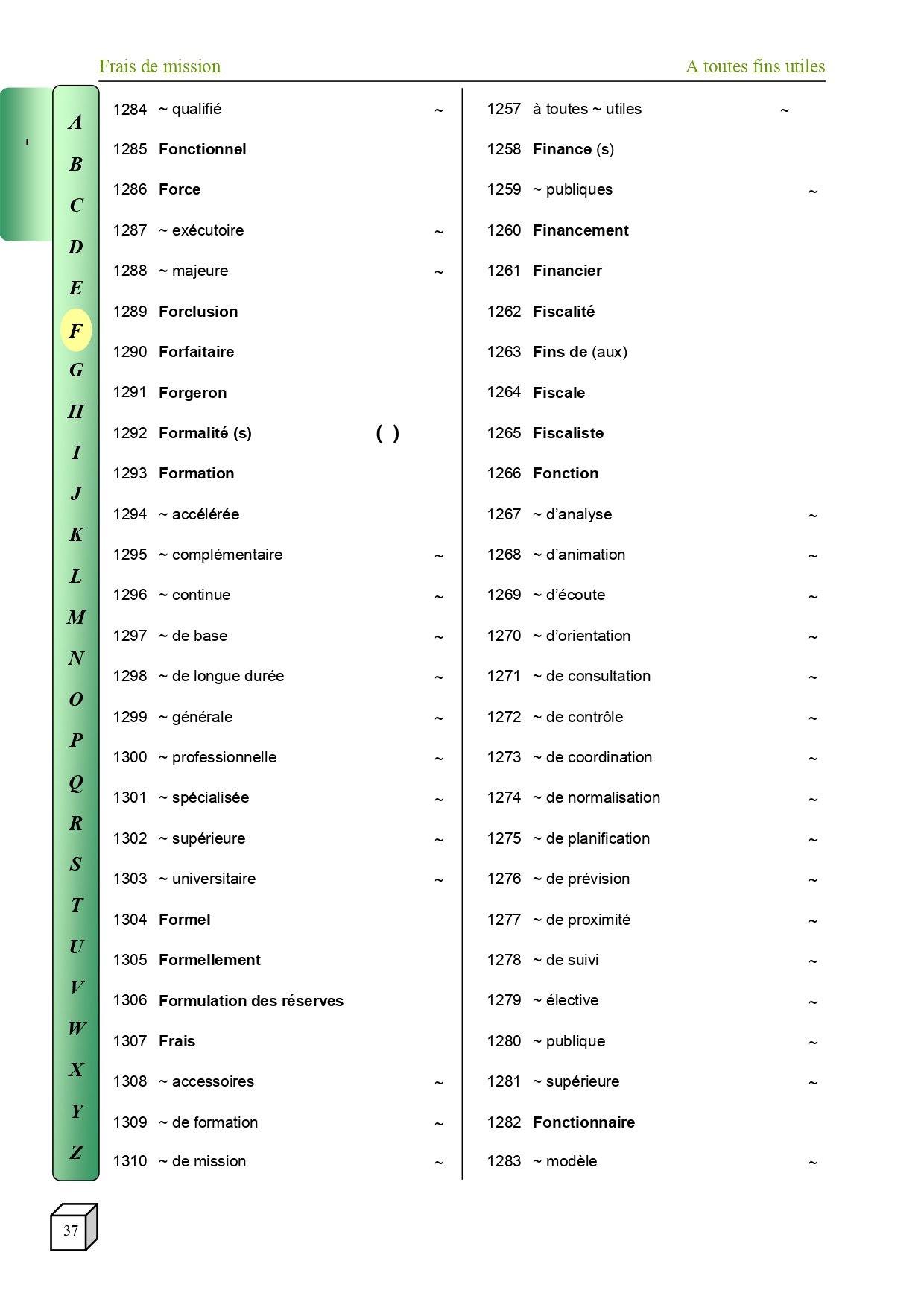 Frais de mission

A toutes fins utiles

'

A
B
C
D
E
F
G
H
I
J
K
L
M
N
O
P
Q
R
S
T
U
V
W
X
Y
Z

1284 ~ qualifié ~

1285 **Fonctionnel**

1286 **Force**

1287 ~ exécutoire ~

1288 ~ majeure ~

1289 **Forclusion**

1290 **Forfaitaire**

1291 **Forgeron**

1292 **Formalité (s)** ( )

1293 **Formation**

1294 ~ accélérée

1295 ~ complémentaire ~

1296 ~ continue ~

1297 ~ de base ~

1298 ~ de longue durée ~

1299 ~ générale ~

1300 ~ professionnelle ~

1301 ~ spécialisée ~

1302 ~ supérieure ~

1303 ~ universitaire ~

1304 **Formel**

1305 **Formellement**

1306 **Formulation des réserves**

1307 **Frais**

1308 ~ accessoires ~

1309 ~ de formation ~

1310 ~ de mission ~

1257 à toutes ~ utiles ~

1258 **Finance** (s)

1259 ~ publiques ~

1260 **Financement**

1261 **Financier**

1262 **Fiscalité**

1263 **Fins de** (aux)

1264 **Fiscale**

1265 **Fiscaliste**

1266 **Fonction**

1267 ~ d'analyse ~

1268 ~ d'animation ~

1269 ~ d'écoute ~

1270 ~ d'orientation ~

1271 ~ de consultation ~

1272 ~ de contrôle ~

1273 ~ de coordination ~

1274 ~ de normalisation ~

1275 ~ de planification ~

1276 ~ de prévision ~

1277 ~ de proximité ~

1278 ~ de suivi ~

1279 ~ élective ~

1280 ~ publique ~

1281 ~ supérieure ~

1282 **Fonctionnaire**

1283 ~ modèle ~

37